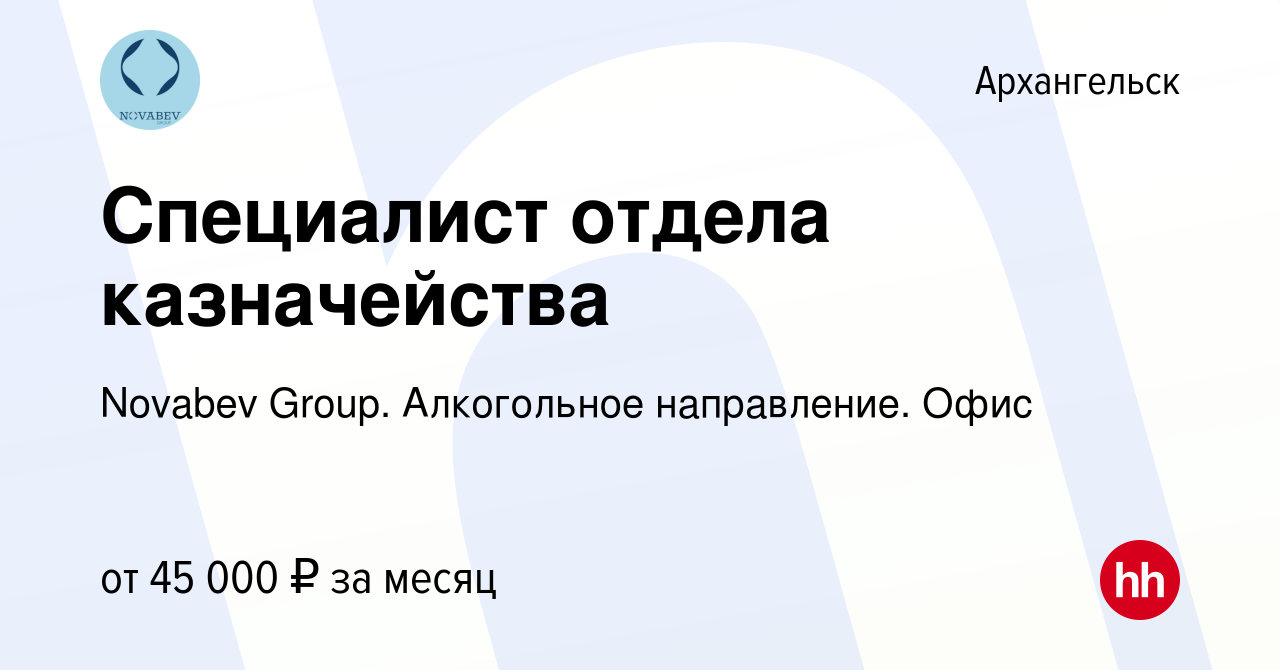 NOVABEV

Архангельск

Специалист отдела казначейства

Novabev Group. Алкогольное направление. Офис

от 45 000 ₽ за месяц

hh